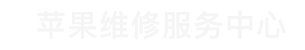 苹果维修服务中心